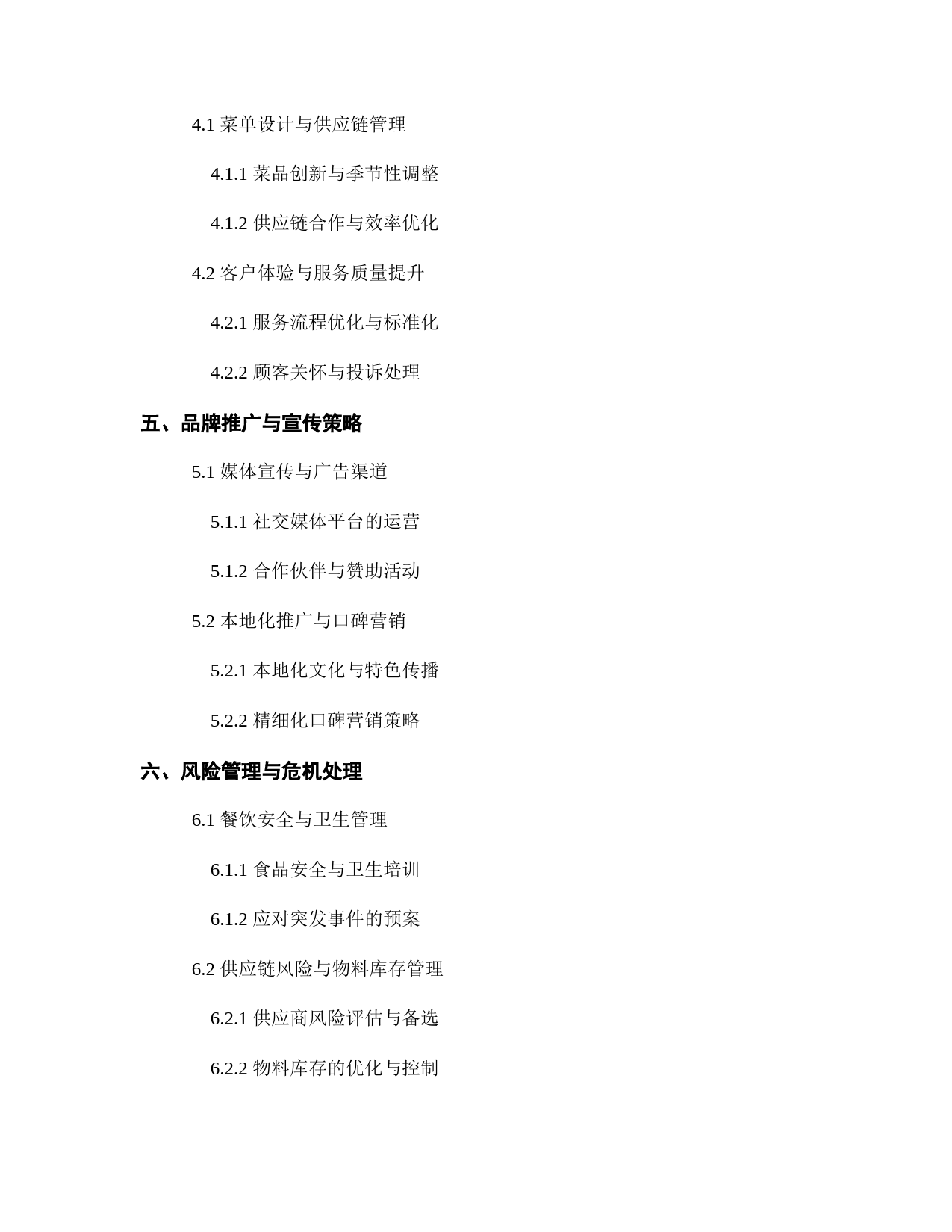 4.1 菜单设计与供应链管理

4.1.1 菜品创新与季节性调整

4.1.2 供应链合作与效率优化

4.2 客户体验与服务质量提升

4.2.1 服务流程优化与标准化

4.2.2 顾客关怀与投诉处理

五、品牌推广与宣传策略

5.1 媒体宣传与广告渠道

5.1.1 社交媒体平台的运营

5.1.2 合作伙伴与赞助活动

5.2 本地化推广与口碑营销

5.2.1 本地化文化与特色传播

5.2.2 精细化口碑营销策略

六、风险管理与危机处理

6.1 餐饮安全与卫生管理

6.1.1 食品安全与卫生培训

6.1.2 应对突发事件的预案

6.2 供应链风险与物料库存管理

6.2.1 供应商风险评估与备选

6.2.2 物料库存的优化与控制